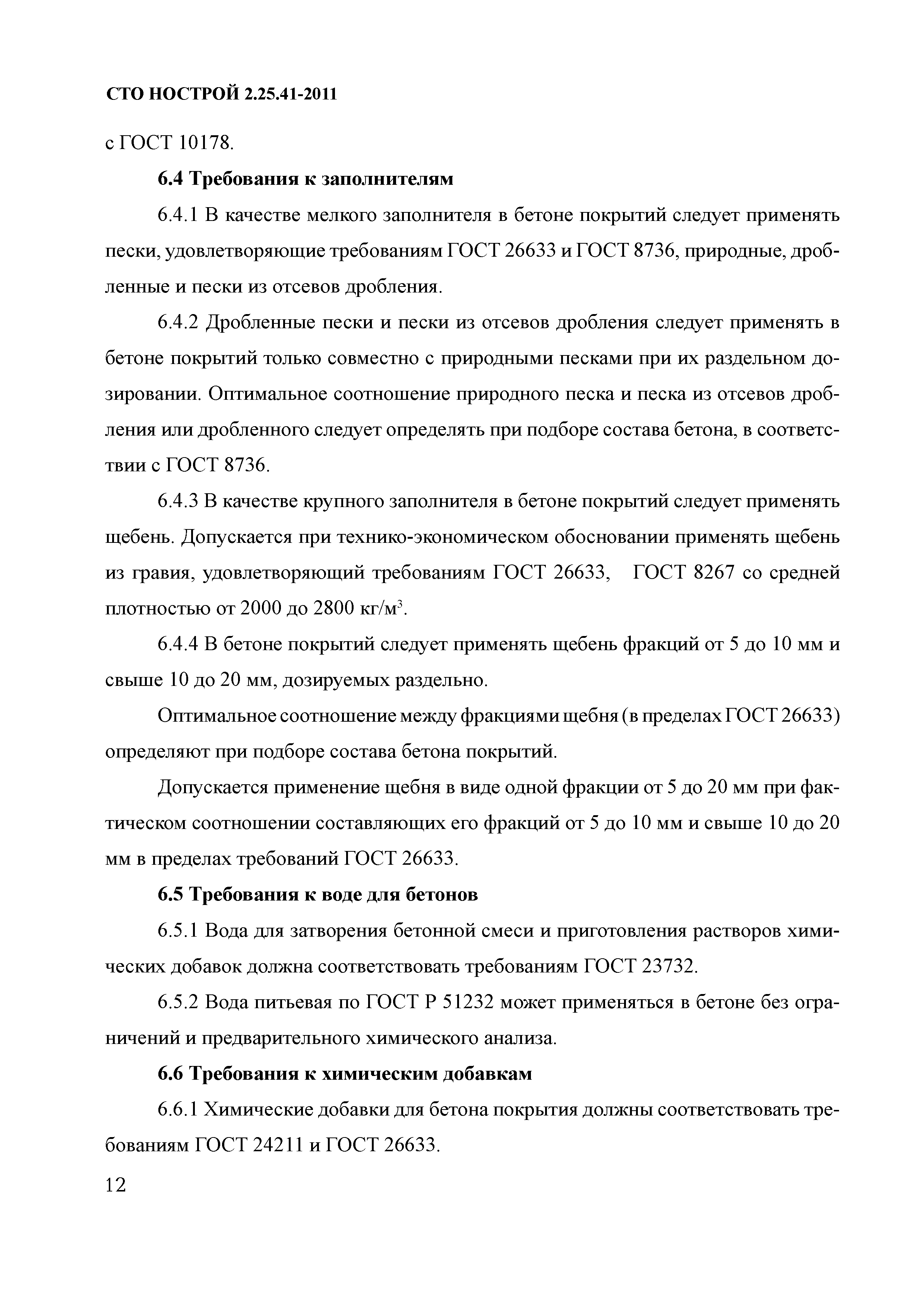 СТО НОСТРОЙ 2.25.41-2011

с ГОСТ 10178.

6.4 Требования к заполнителям

6.4.1 В качестве мелкого заполнителя в бетоне покрытий следует применять пески, удовлетворяющие требованиям ГОСТ 26633 и ГОСТ 8736, природные, дробленные и пески из отсевов дробления.

6.4.2 Дробленные пески и пески из отсевов дробления следует применять в бетоне покрытий только совместно с природными песками при их раздельном дозировании. Оптимальное соотношение природного песка и песка из отсевов дробления или дробленного следует определять при подборе состава бетона, в соответствии с ГОСТ 8736.

6.4.3 В качестве крупного заполнителя в бетоне покрытий следует применять щебень. Допускается при технико-экономическом обосновании применять щебень из гравия, удовлетворяющий требованиям ГОСТ 26633, ГОСТ 8267 со средней плотностью от 2000 до 2800 кг/м$^3$.

6.4.4 В бетоне покрытий следует применять щебень фракций от 5 до 10 мм и свыше 10 до 20 мм, дозируемых раздельно.

Оптимальное соотношение между фракциями щебня (в пределах ГОСТ 26633) определяют при подборе состава бетона покрытий.

Допускается применение щебня в виде одной фракции от 5 до 20 мм при фактическом соотношении составляющих его фракций от 5 до 10 мм и свыше 10 до 20 мм в пределах требований ГОСТ 26633.

6.5 Требования к воде для бетонов

6.5.1 Вода для затворения бетонной смеси и приготовления растворов химических добавок должна соответствовать требованиям ГОСТ 23732.

6.5.2 Вода питьевая по ГОСТ Р 51232 может применяться в бетоне без ограничений и предварительного химического анализа.

6.6 Требования к химическим добавкам

6.6.1 Химические добавки для бетона покрытия должны соответствовать требованиям ГОСТ 24211 и ГОСТ 26633.

12